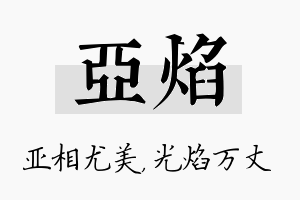 亞焰

亚相尤美,光焰万丈